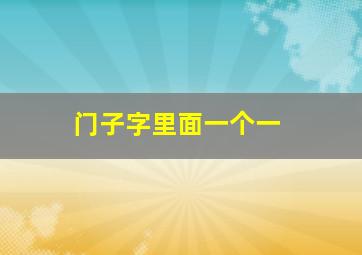 门子字里面一个一